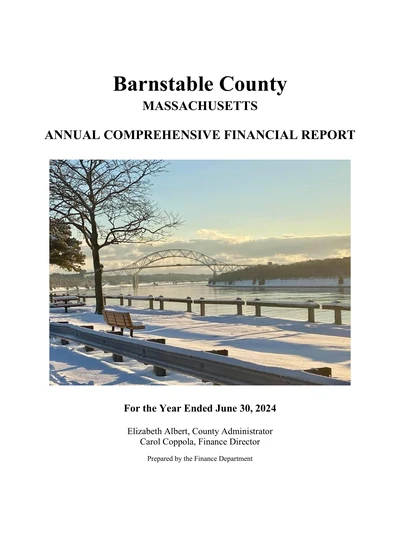 Barnstable County
MASSACHUSETTS

ANNUAL COMPREHENSIVE FINANCIAL REPORT

For the Year Ended June 30, 2024

Elizabeth Albert, County Administrator
Carol Coppola, Finance Director

Prepared by the Finance Department